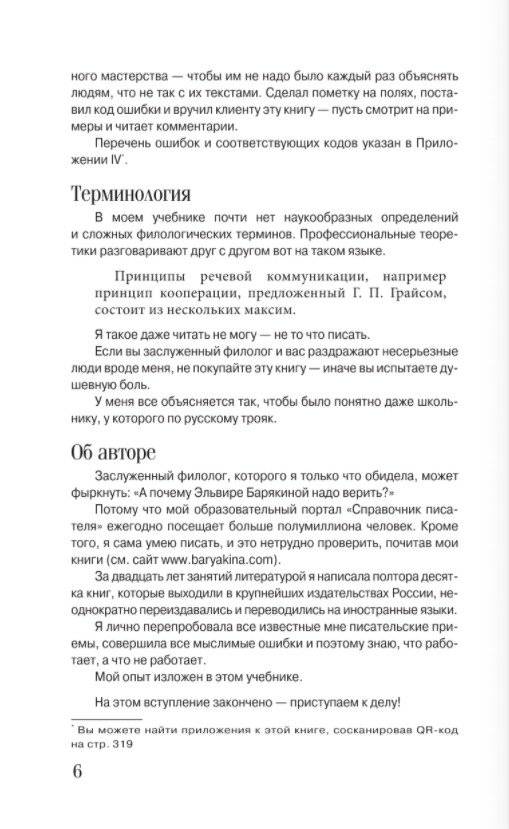 ного мастерства — чтобы им не надо было каждый раз объяснять людям, что не так с их текстами. Сделал пометку на полях, поставил код ошибки и вручил клиенту эту книгу — пусть смотрит на примеры и читает комментарии.

Перечень ошибок и соответствующих кодов указан в Приложении IV*.

Терминология

В моем учебнике почти нет наукообразных определений и сложных филологических терминов. Профессиональные теоретики разговаривают друг с другом вот на таком языке.

Принципы речевой коммуникации, например принцип кооперации, предложенный Г. П. Грайсом, состоит из нескольких максим.

Я такое даже читать не могу — не то что писать.

Если вы заслуженный филолог и вас раздражают несерьезные люди вроде меня, не покупайте эту книгу — иначе вы испытаете душевную боль.

У меня все объясняется так, чтобы было понятно даже школьнику, у которого по русскому трояк.

Об авторе

Заслуженный филолог, которого я только что обидела, может фыркнуть: «А почему Эльвире Барякиной надо верить?»

Потому что мой образовательный портал «Справочник писателя» ежегодно посещает больше полумиллиона человек. Кроме того, я сама умею писать, и это нетрудно проверить, почитав мои книги (см. сайт www.baryakina.com).

За двадцать лет занятий литературой я написала полтора десятка книг, которые выходили в крупнейших издательствах России, неоднократно переиздавались и переводились на иностранные языки.

Я лично перепробовала все известные мне писательские приемы, совершила все мыслимые ошибки и поэтому знаю, что работает, а что не работает.

Мой опыт изложен в этом учебнике.

На этом вступление закончено — приступаем к делу!

* Вы можете найти приложения к этой книге, сосканировав QR-код на стр. 319

6